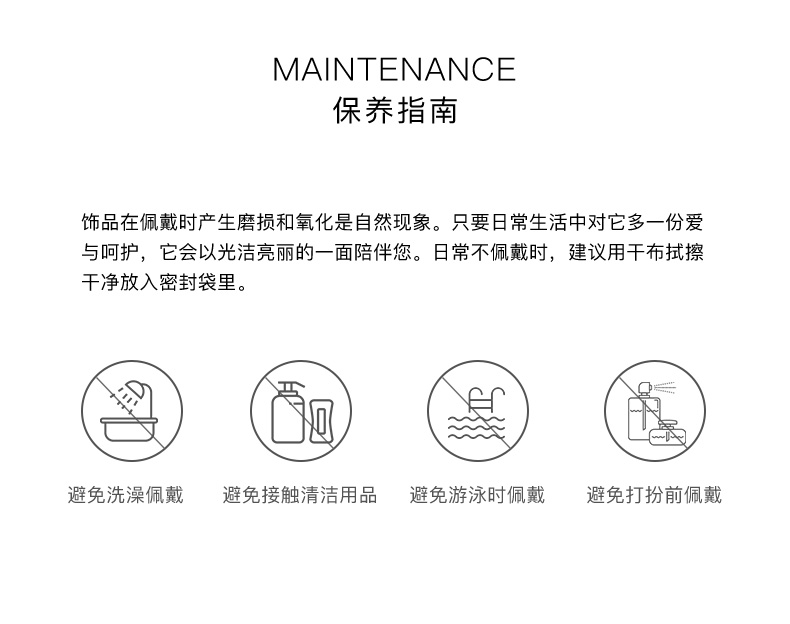 MAINTENANCE
保养指南

饰品在佩戴时产生磨损和氧化是自然现象。只要日常生活中对它多一份爱与呵护，它会以光洁亮丽的一面陪伴您。日常不佩戴时，建议用干布拭擦干净放入密封袋里。

避免洗澡佩戴

避免接触清洁用品

避免游泳时佩戴

避免打扮前佩戴